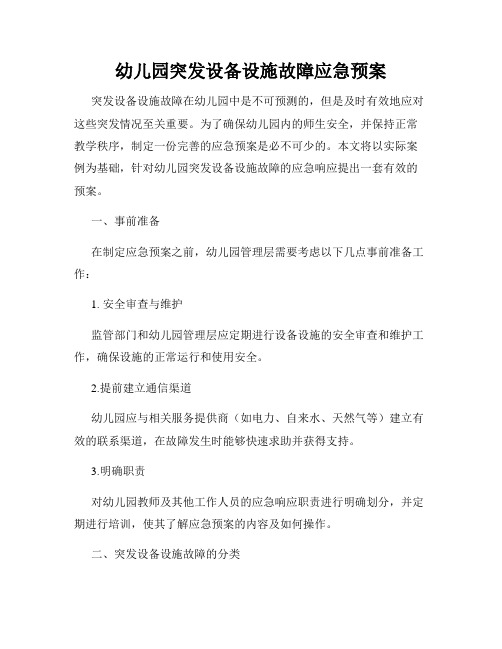 幼儿园突发设备设施故障应急预案

突发设备设施故障在幼儿园中是不可预测的，但是及时有效地应对这些突发情况至关重要。为了确保幼儿园内的师生安全，并保持正常教学秩序，制定一份完善的应急预案是必不可少的。本文将以实际案例为基础，针对幼儿园突发设备设施故障的应急响应提出一套有效的预案。

一、事前准备

在制定应急预案之前，幼儿园管理层需要考虑以下几点事前准备工作：

1. 安全审查与维护

监管部门和幼儿园管理层应定期进行设备设施的安全审查和维护工作，确保设施的正常运行和使用安全。

2.提前建立通信渠道

幼儿园应与相关服务提供商（如电力、自来水、天然气等）建立有效的联系渠道，在故障发生时能够快速求助并获得支持。

3.明确职责

对幼儿园教师及其他工作人员的应急响应职责进行明确划分，并定期进行培训，使其了解应急预案的内容及如何操作。

二、突发设备设施故障的分类